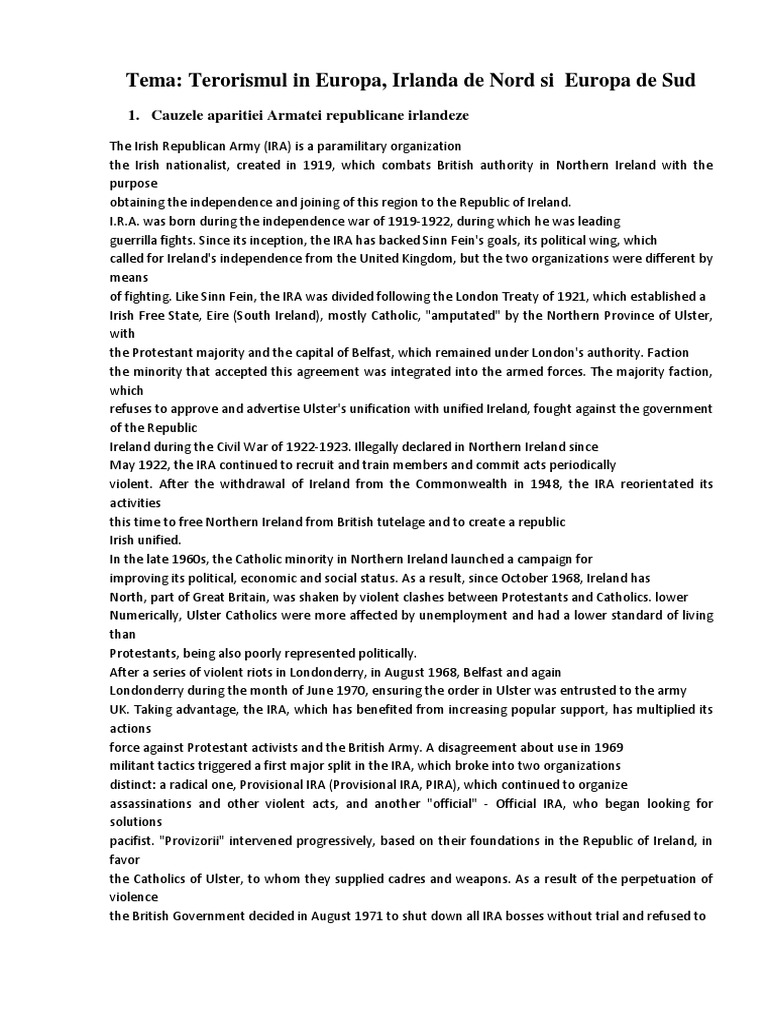 Tema: Terorismul in Europa, Irlanda de Nord si Europa de Sud

1. Cauzele aparitiei Armatei republicane irlandeze

The Irish Republican Army (IRA) is a paramilitary organization
the Irish nationalist, created in 1919, which combats British authority in Northern Ireland with the purpose
obtaining the independence and joining of this region to the Republic of Ireland.
I.R.A. was born during the independence war of 1919-1922, during which he was leading
guerrilla fights. Since its inception, the IRA has backed Sinn Fein's goals, its political wing, which
called for Ireland's independence from the United Kingdom, but the two organizations were different by means
of fighting. Like Sinn Fein, the IRA was divided following the London Treaty of 1921, which established a
Irish Free State, Eire (South Ireland), mostly Catholic, "amputated" by the Northern Province of Ulster, with
the Protestant majority and the capital of Belfast, which remained under London's authority. Faction
the minority that accepted this agreement was integrated into the armed forces. The majority faction, which
refuses to approve and advertise Ulster's unification with unified Ireland, fought against the government of the Republic
Ireland during the Civil War of 1922-1923. Illegally declared in Northern Ireland since
May 1922, the IRA continued to recruit and train members and commit acts periodically
violent. After the withdrawal of Ireland from the Commonwealth in 1948, the IRA reorientated its activities
this time to free Northern Ireland from British tutelage and to create a republic
Irish unified.
In the late 1960s, the Catholic minority in Northern Ireland launched a campaign for
improving its political, economic and social status. As a result, since October 1968, Ireland has
North, part of Great Britain, was shaken by violent clashes between Protestants and Catholics. lower
Numerically, Ulster Catholics were more affected by unemployment and had a lower standard of living than
Protestants, being also poorly represented politically.
After a series of violent riots in Londonderry, in August 1968, Belfast and again
Londonderry during the month of June 1970, ensuring the order in Ulster was entrusted to the army
UK. Taking advantage, the IRA, which has benefited from increasing popular support, has multiplied its actions
force against Protestant activists and the British Army. A disagreement about use in 1969
militant tactics triggered a first major split in the IRA, which broke into two organizations
distinct: a radical one, Provisional IRA (Provisional IRA, PIRA), which continued to organize
assassinations and other violent acts, and another "official" - Official IRA, who began looking for solutions
pacifist. "Provizorii" intervened progressively, based on their foundations in the Republic of Ireland, in favor
the Catholics of Ulster, to whom they supplied cadres and weapons. As a result of the perpetuation of violence
the British Government decided in August 1971 to shut down all IRA bosses without trial and refused to